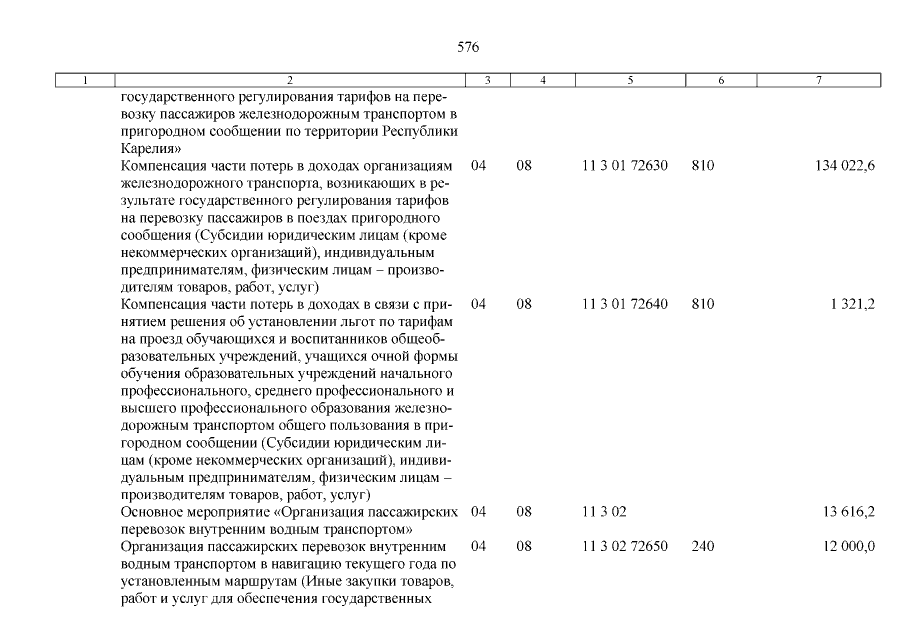 576

| 1 | 2 | 3 | 4 | 5 | 6 | 7 |
|---|---|---|---|---|---|---|
| | государственного регулирования тарифов на перевозку пассажиров железнодорожным транспортом в пригородном сообщении по территории Республики Карелия» | | | | | |
| | Компенсация части потерь в доходах организациям железнодорожного транспорта, возникающих в результате государственного регулирования тарифов на перевозку пассажиров в поездах пригородного сообщения (Субсидии юридическим лицам (кроме некоммерческих организаций), индивидуальным предпринимателям, физическим лицам – производителям товаров, работ, услуг) | 04 | 08 | 11 3 01 72630 | 810 | 134 022,6 |
| | Компенсация части потерь в доходах в связи с принятием решения об установлении льгот по тарифам на проезд обучающихся и воспитанников общеобразовательных учреждений, учащихся очной формы обучения образовательных учреждений начального профессионального, среднего профессионального и высшего профессионального образования железнодорожным транспортом общего пользования в пригородном сообщении (Субсидии юридическим лицам (кроме некоммерческих организаций), индивидуальным предпринимателям, физическим лицам – производителям товаров, работ, услуг) | 04 | 08 | 11 3 01 72640 | 810 | 1 321,2 |
| | Основное мероприятие «Организация пассажирских перевозок внутренним водным транспортом» | 04 | 08 | 11 3 02 | | 13 616,2 |
| | Организация пассажирских перевозок внутренним водным транспортом в навигацию текущего года по установленным маршрутам (Иные закупки товаров, работ и услуг для обеспечения государственных | 04 | 08 | 11 3 02 72650 | 240 | 12 000,0 |